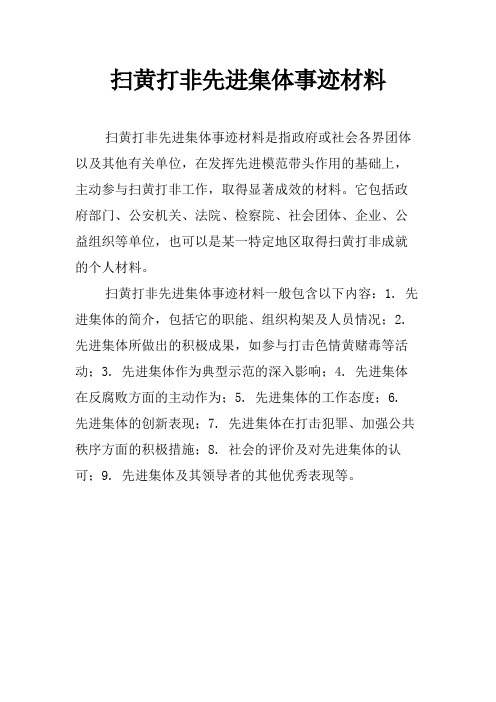 扫黄打非先进集体事迹材料

扫黄打非先进集体事迹材料是指政府或社会各界团体以及其他有关单位，在发挥先进模范带头作用的基础上，主动参与扫黄打非工作，取得显著成效的材料。它包括政府部门、公安机关、法院、检察院、社会团体、企业、公益组织等单位，也可以是某一特定地区取得扫黄打非成就的个人材料。

扫黄打非先进集体事迹材料一般包含以下内容：1. 先进集体的简介，包括它的职能、组织构架及人员情况；2. 先进集体所做出的积极成果，如参与打击色情黄赌毒等活动；3. 先进集体作为典型示范的深入影响；4. 先进集体在反腐败方面的主动作为；5. 先进集体的工作态度；6. 先进集体的创新表现；7. 先进集体在打击犯罪、加强公共秩序方面的积极措施；8. 社会的评价及对先进集体的认可；9. 先进集体及其领导者的其他优秀表现等。